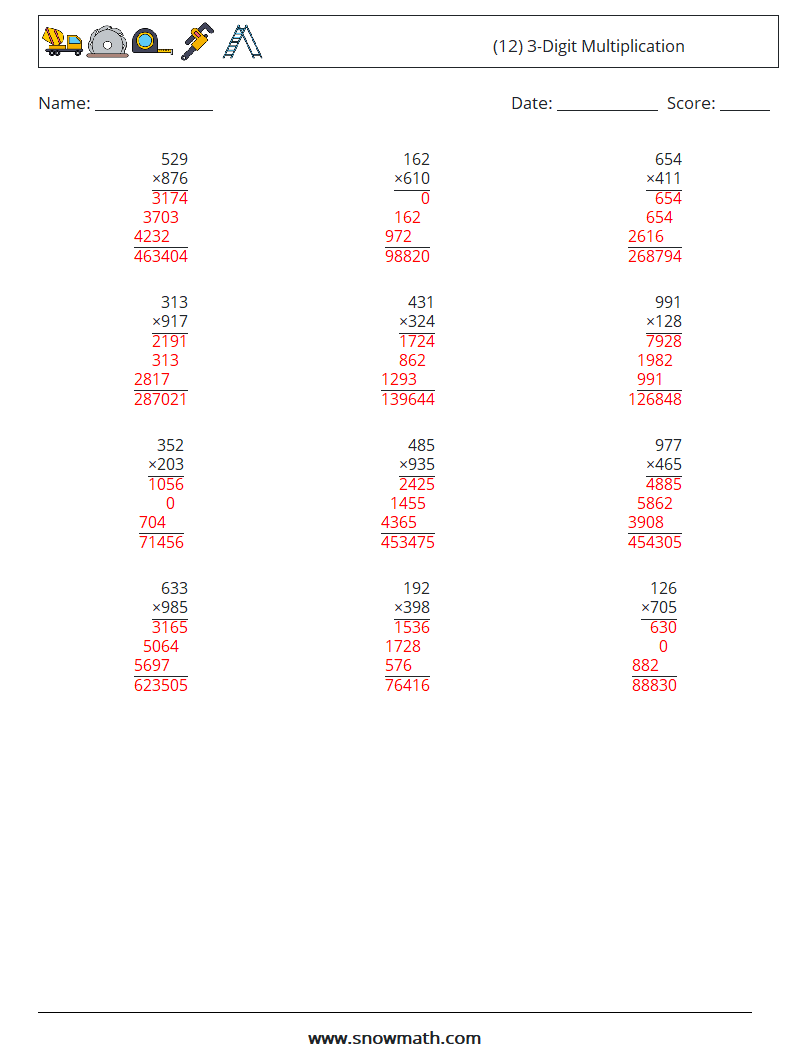 (12) 3-Digit Multiplication

Name: ______________ Date: ____________ Score: ______

529
×876
3174
3703
4232
463404

162
×610
0
162
972
98820

654
×411
654
654
2616
268794

313
×917
2191
313
2817
287021

431
×324
1724
862
1293
139644

991
×128
7928
1982
991
126848

352
×203
1056
0
704
71456

485
×935
2425
1455
4365
453475

977
×465
4885
5862
3908
454305

633
×985
3165
5064
5697
623505

192
×398
1536
1728
576
76416

126
×705
630
0
882
88830

www.snowmath.com